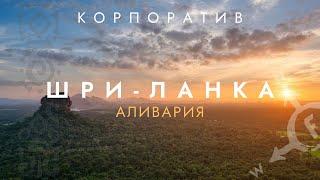 КОРПОРАТИВ

ШРИ-ЛАНКА

АЛИВАРИЯ